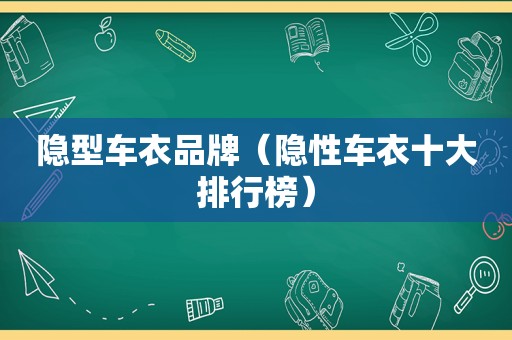 隐型车衣品牌（隐性车衣十大排行榜）